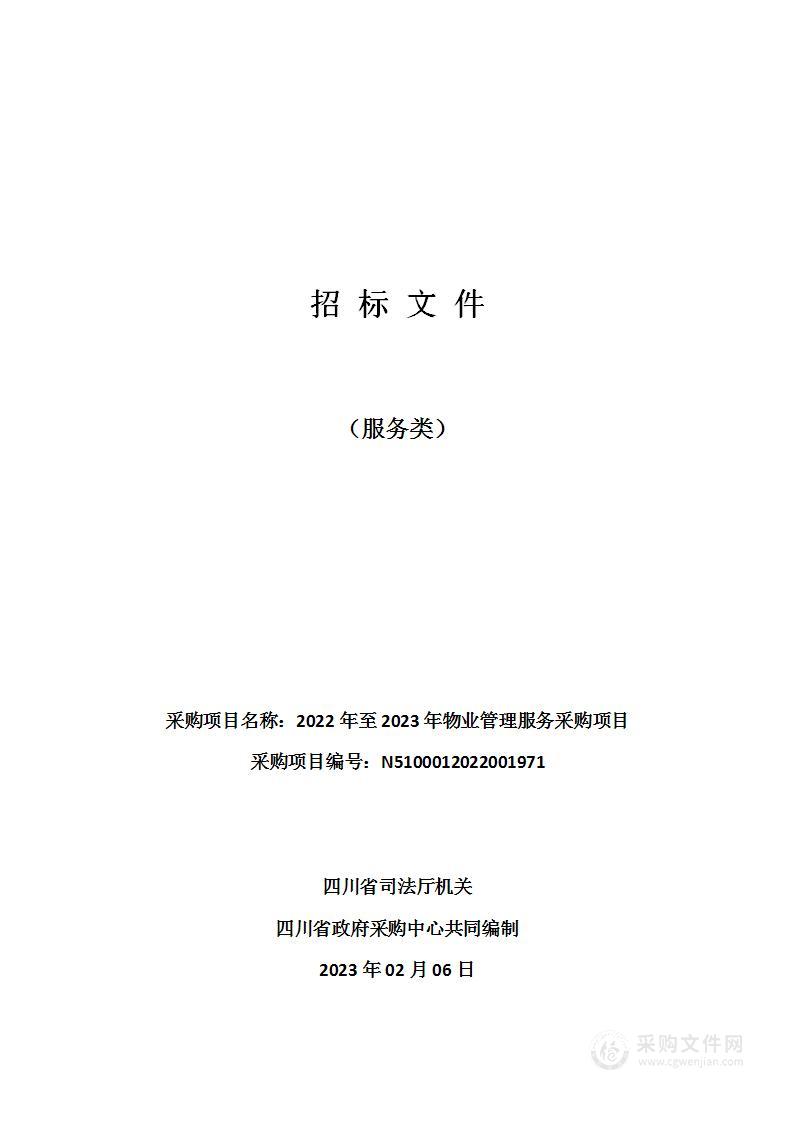 招 标 文 件

（服务类）

采购项目名称：2022 年至 2023 年物业管理服务采购项目

采购项目编号：N5100012022001971

四川省司法厅机关

四川省政府采购中心共同编制

2023 年 02 月 06 日

采购文件网
www.cgwenjian.com